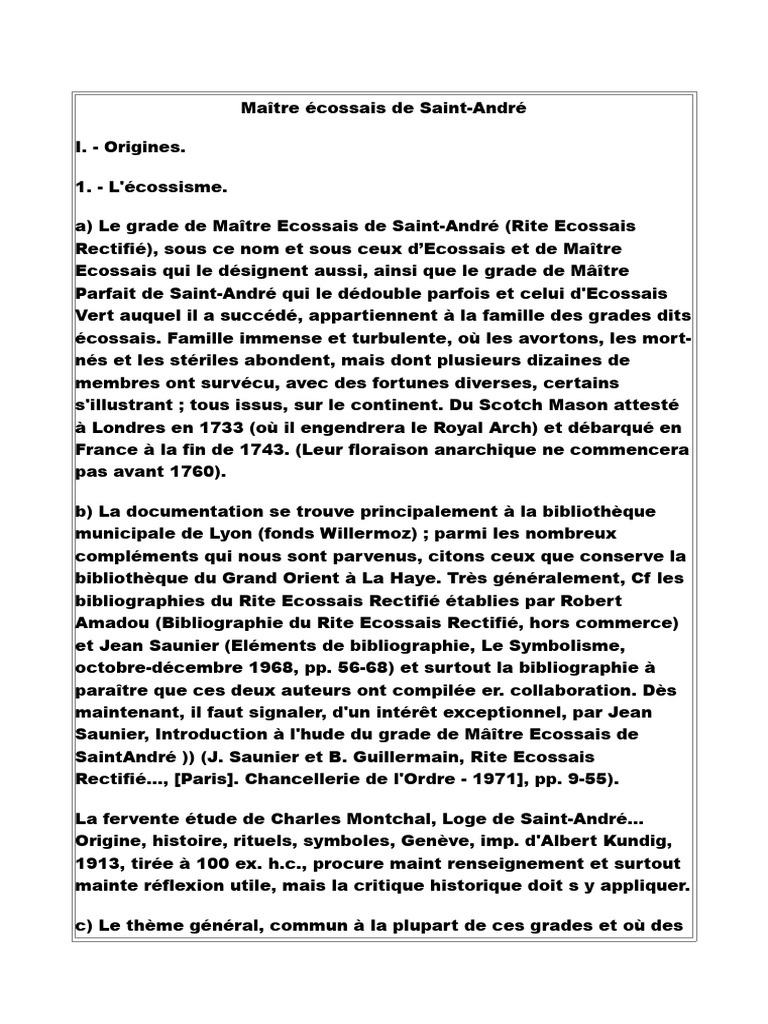 Maître écossais de Saint-André

I. - Origines.

1. - L'écossisme.

a) Le grade de Maître Ecossais de Saint-André (Rite Ecossais Rectifié), sous ce nom et sous ceux d'Ecossais et de Maître Ecossais qui le désignent aussi, ainsi que le grade de Mâître Parfait de Saint-André qui le dédouble parfois et celui d'Ecossais Vert auquel il a succédé, appartiennent à la famille des grades dits écossais. Famille immense et turbulente, où les avortons, les mort-nés et les stériles abondent, mais dont plusieurs dizaines de membres ont survécu, avec des fortunes diverses, certains s'illustrant ; tous issus, sur le continent. Du Scotch Mason attesté à Londres en 1733 (où il engendrera le Royal Arch) et débarqué en France à la fin de 1743. (Leur floraison anarchique ne commencera pas avant 1760).

b) La documentation se trouve principalement à la bibliothèque municipale de Lyon (fonds Willermoz) ; parmi les nombreux compléments qui nous sont parvenus, citons ceux que conserve la bibliothèque du Grand Orient à La Haye. Très généralement, Cf les bibliographies du Rite Ecossais Rectifié établies par Robert Amadou (Bibliographie du Rite Ecossais Rectifié, hors commerce) et Jean Saunier (Eléments de bibliographie, Le Symbolisme, octobre-décembre 1968, pp. 56-68) et surtout la bibliographie à paraître que ces deux auteurs ont compilée er. collaboration. Dès maintenant, il faut signaler, d'un intérêt exceptionnel, par Jean Saunier, Introduction à l'hude du grade de Mâître Ecossais de SaintAndré )) (J. Saunier et B. Guillermain, Rite Ecossais Rectifié..., [Paris]. Chancellerie de l'Ordre - 1971], pp. 9-55).

La fervente étude de Charles Montchal, Loge de Saint-André... Origine, histoire, rituels, symboles, Genève, imp. d'Albert Kundig, 1913, tirée à 100 ex. h.c., procure maint renseignement et surtout mainte réflexion utile, mais la critique historique doit s y appliquer.

c) Le thème général, commun à la plupart de ces grades et où des